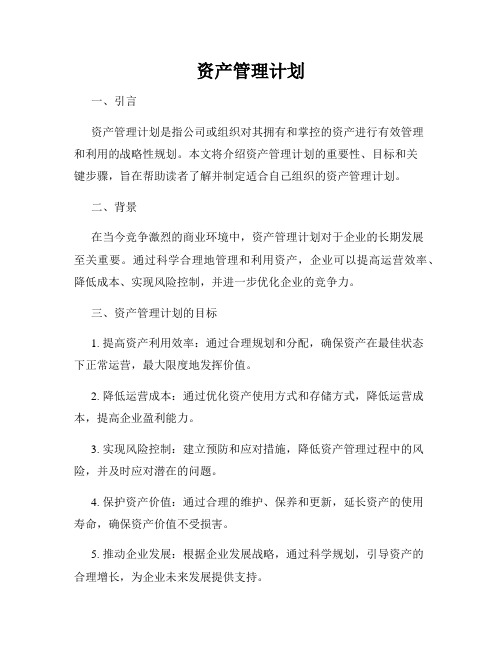 资产管理计划

一、引言

资产管理计划是指公司或组织对其拥有和掌控的资产进行有效管理和利用的战略性规划。本文将介绍资产管理计划的重要性、目标和关键步骤，旨在帮助读者了解并制定适合自己组织的资产管理计划。

二、背景

在当今竞争激烈的商业环境中，资产管理计划对于企业的长期发展至关重要。通过科学合理地管理和利用资产，企业可以提高运营效率、降低成本、实现风险控制，并进一步优化企业的竞争力。

三、资产管理计划的目标

1. 提高资产利用效率：通过合理规划和分配，确保资产在最佳状态下正常运营，最大限度地发挥价值。

2. 降低运营成本：通过优化资产使用方式和存储方式，降低运营成本，提高企业盈利能力。

3. 实现风险控制：建立预防和应对措施，降低资产管理过程中的风险，并及时应对潜在的问题。

4. 保护资产价值：通过合理的维护、保养和更新，延长资产的使用寿命，确保资产价值不受损害。

5. 推动企业发展：根据企业发展战略，通过科学规划，引导资产的合理增长，为企业未来发展提供支持。